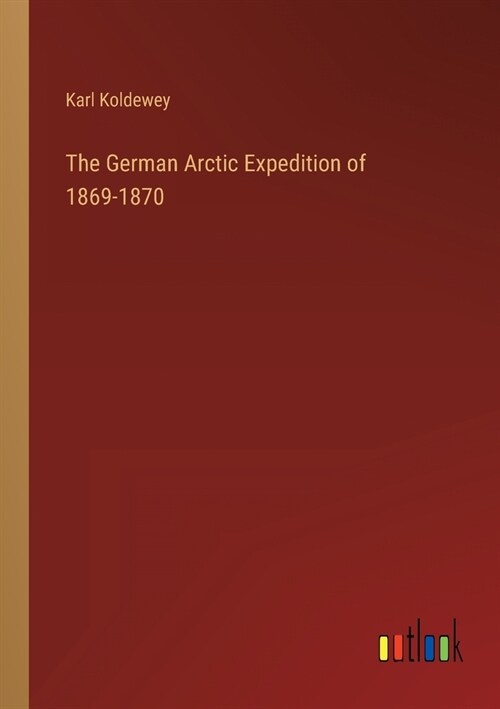 Karl Koldewey

The German Arctic Expedition of 1869-1870

outlook